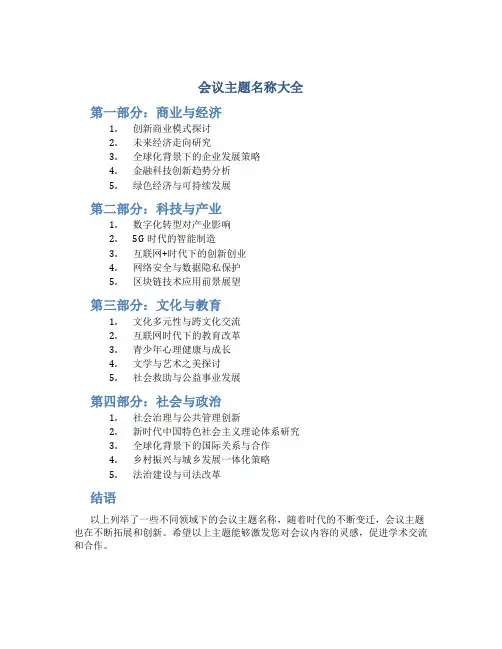 会议主题名称大全

第一部分：商业与经济

1. 创新商业模式探讨
2. 未来经济走向研究
3. 全球化背景下的企业发展策略
4. 金融科技创新趋势分析
5. 绿色经济与可持续发展

第二部分：科技与产业

1. 数字化转型对产业影响
2. 5G 时代的智能制造
3. 互联网+时代下的创新创业
4. 网络安全与数据隐私保护
5. 区块链技术应用前景展望

第三部分：文化与教育

1. 文化多元性与跨文化交流
2. 互联网时代下的教育改革
3. 青少年心理健康与成长
4. 文学与艺术之美探讨
5. 社会救助与公益事业发展

第四部分：社会与政治

1. 社会治理与公共管理创新
2. 新时代中国特色社会主义理论体系研究
3. 全球化背景下的国际关系与合作
4. 乡村振兴与城乡发展一体化策略
5. 法治建设与司法改革

结语

以上列举了一些不同领域下的会议主题名称，随着时代的不断变迁，会议主题也在不断拓展和创新。希望以上主题能够激发您对会议内容的灵感，促进学术交流和合作。